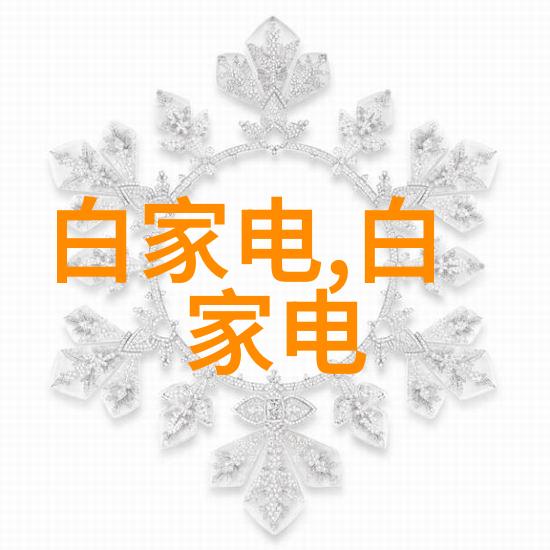 白家电,白家电